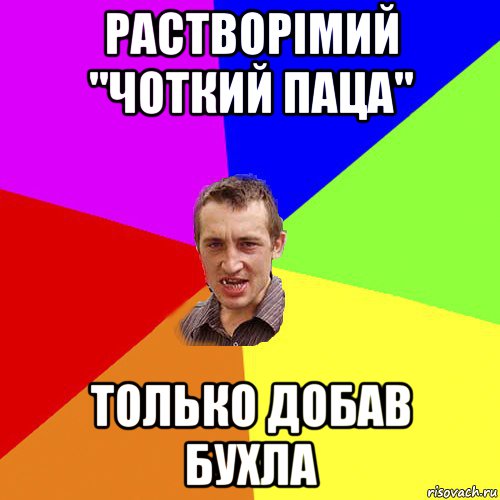 РАСТВОРІМИЙ "ЧОТКИЙ ПАЦА"

ТОЛЬКО ДОБАВ БУХЛА

risovach.ru